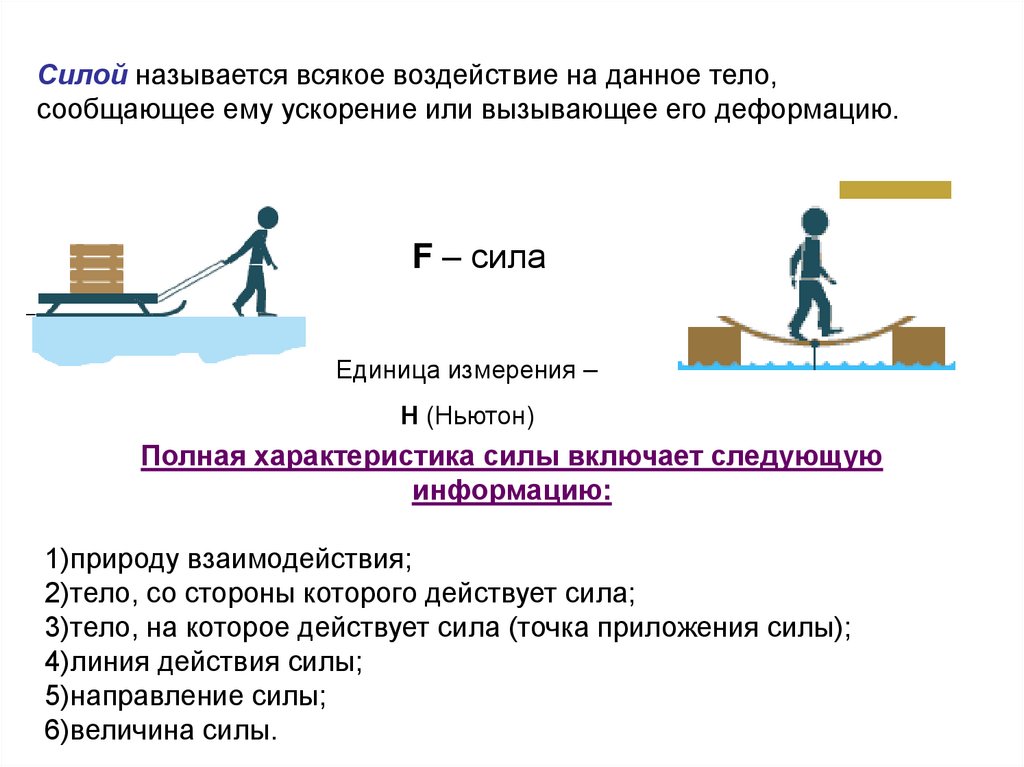 Силой называется всякое воздействие на данное тело, сообщающее ему ускорение или вызывающее его деформацию.

F – сила

Единица измерения –

Н (Ньютон)

Полная характеристика силы включает следующую информацию:

1)природу взаимодействия;
2)тело, со стороны которого действует сила;
3)тело, на которое действует сила (точка приложения силы);
4)линия действия силы;
5)направление силы;
6)величина силы.